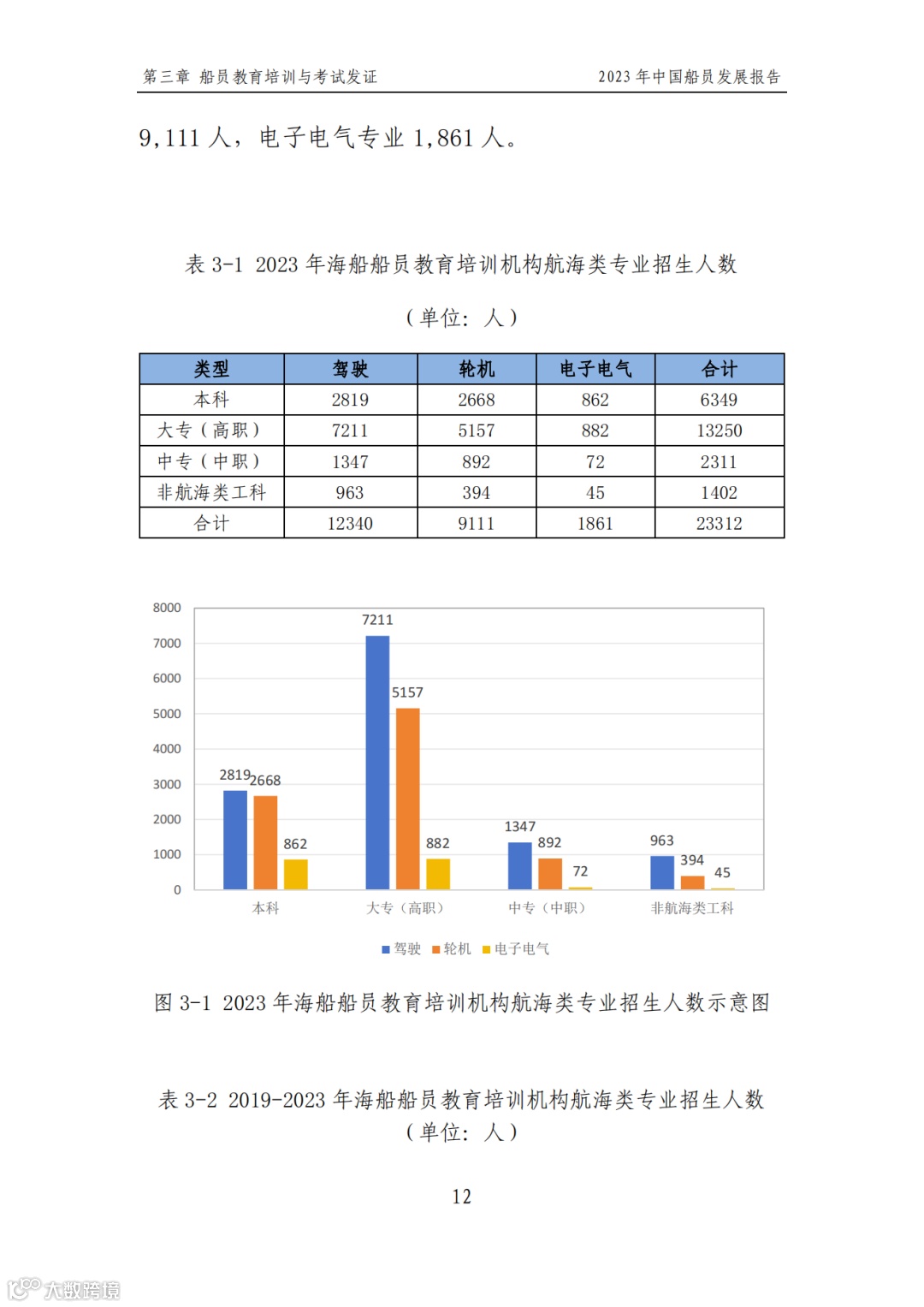 第三章 船员教育培训与考试发证 2023 年中国船员发展报告

9,111 人，电子电气专业 1,861 人。

表 3-1 2023 年海船船员教育培训机构航海类专业招生人数

（单位：人）

| 类型 | 驾驶 | 轮机 | 电子电气 | 合计 |
|---|---|---|---|---|
| 本科 | 2819 | 2668 | 862 | 6349 |
| 大专（高职） | 7211 | 5157 | 882 | 13250 |
| 中专（中职） | 1347 | 892 | 72 | 2311 |
| 非航海类工科 | 963 | 394 | 45 | 1402 |
| 合计 | 12340 | 9111 | 1861 | 23312 |

8000
7000
6000
5000
4000
3000
2000
1000
0

2819 2668 862
7211 5157 882
1347 892 72
963 394 45

本科 大专（高职） 中专（中职） 非航海类工科

驾驶 轮机 电子电气

图 3-1 2023 年海船船员教育培训机构航海类专业招生人数示意图

表 3-2 2019-2023 年海船船员教育培训机构航海类专业招生人数
（单位：人）

12

大数跨境